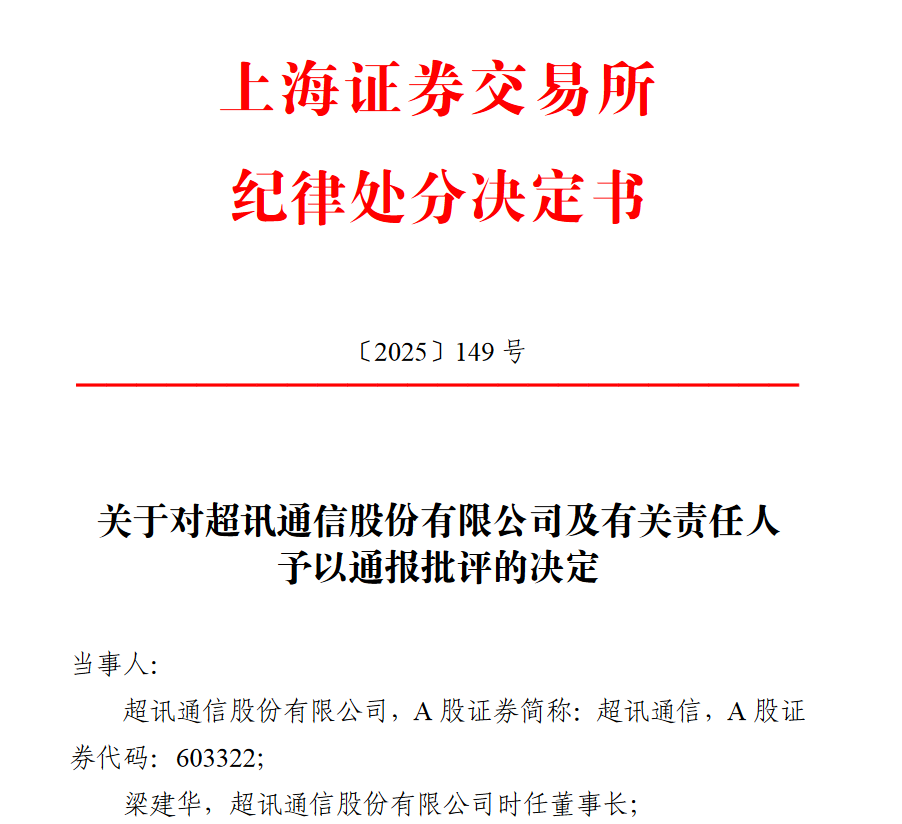 上海证券交易所
纪律处分决定书

〔2025〕149 号

关于对超讯通信股份有限公司及有关责任人予以通报批评的决定

当事人:

超讯通信股份有限公司，A 股证券简称：超讯通信，A 股证券代码：603322;

梁建华，超讯通信股份有限公司时任董事长;